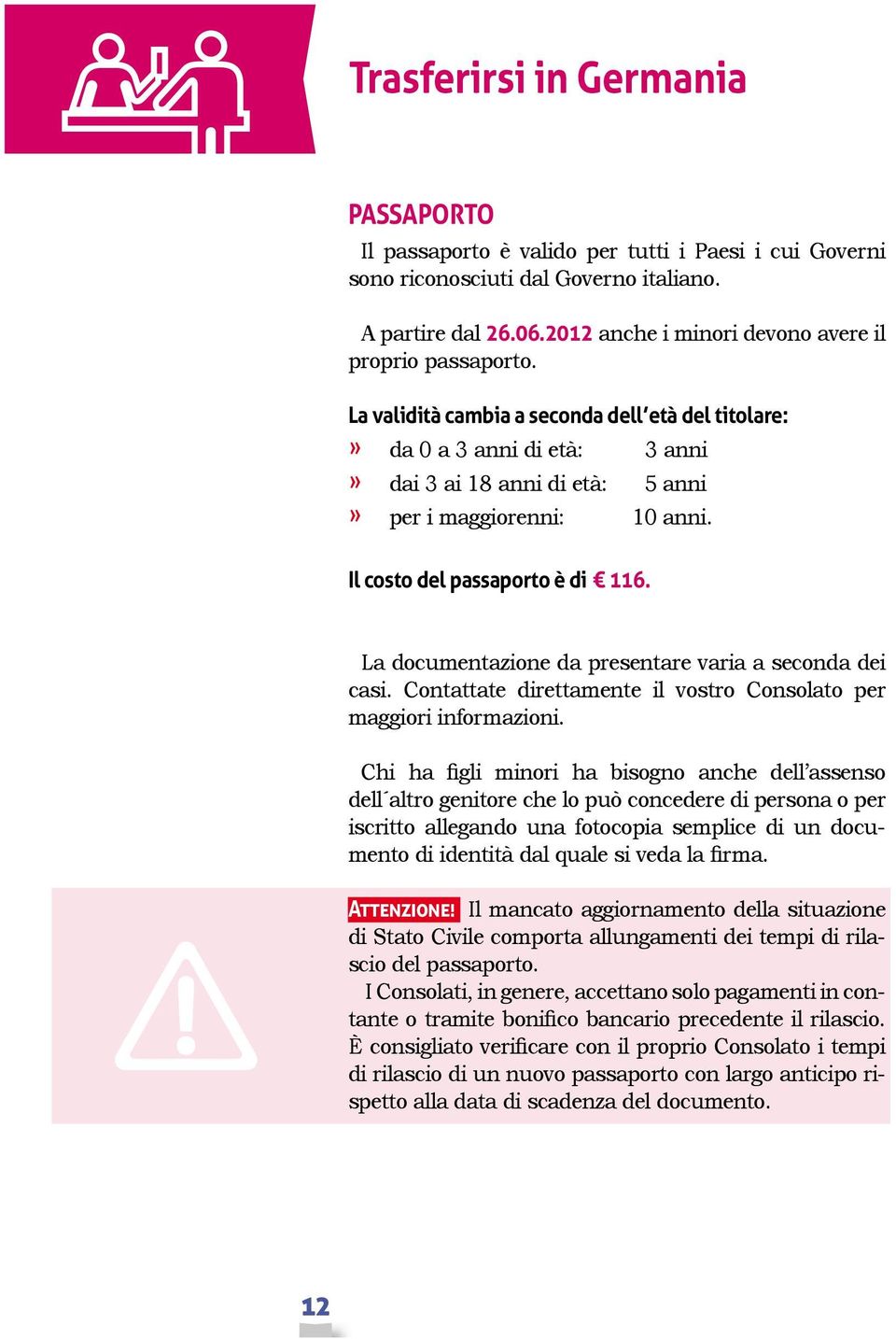 Trasferirsi in Germania

PASSAPORTO

Il passaporto è valido per tutti i Paesi i cui Governi sono riconosciuti dal Governo italiano.

A partire dal 26.06.2012 anche i minori devono avere il proprio passaporto.

La validità cambia a seconda dell'età del titolare:
» da 0 a 3 anni di età: 3 anni
» dai 3 ai 18 anni di età: 5 anni
» per i maggiorenni: 10 anni.

Il costo del passaporto è di € 116.

La documentazione da presentare varia a seconda dei casi. Contattate direttamente il vostro Consolato per maggiori informazioni.

Chi ha figli minori ha bisogno anche dell'assenso dell´altro genitore che lo può concedere di persona o per iscritto allegando una fotocopia semplice di un documento di identità dal quale si veda la firma.

ATTENZIONE! Il mancato aggiornamento della situazione di Stato Civile comporta allungamenti dei tempi di rilascio del passaporto.
I Consolati, in genere, accettano solo pagamenti in contante o tramite bonifico bancario precedente il rilascio. È consigliato verificare con il proprio Consolato i tempi di rilascio di un nuovo passaporto con largo anticipo rispetto alla data di scadenza del documento.

12